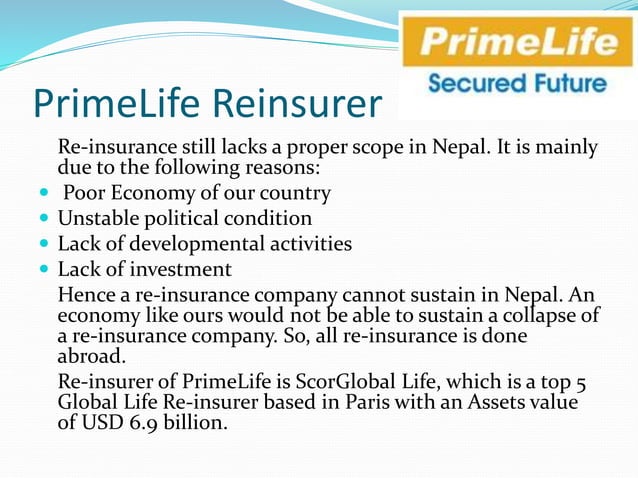 PrimeLife
Secured Future

PrimeLife Reinsurer

Re-insurance still lacks a proper scope in Nepal. It is mainly due to the following reasons:

- Poor Economy of our country
- Unstable political condition
- Lack of developmental activities
- Lack of investment

Hence a re-insurance company cannot sustain in Nepal. An economy like ours would not be able to sustain a collapse of a re-insurance company. So, all re-insurance is done abroad.

Re-insurer of PrimeLife is ScorGlobal Life, which is a top 5 Global Life Re-insurer based in Paris with an Assets value of USD 6.9 billion.